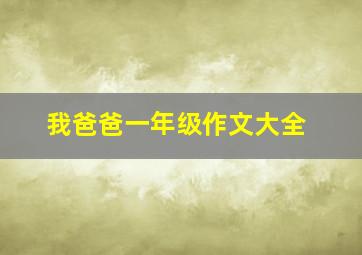 我爸爸一年级作文大全